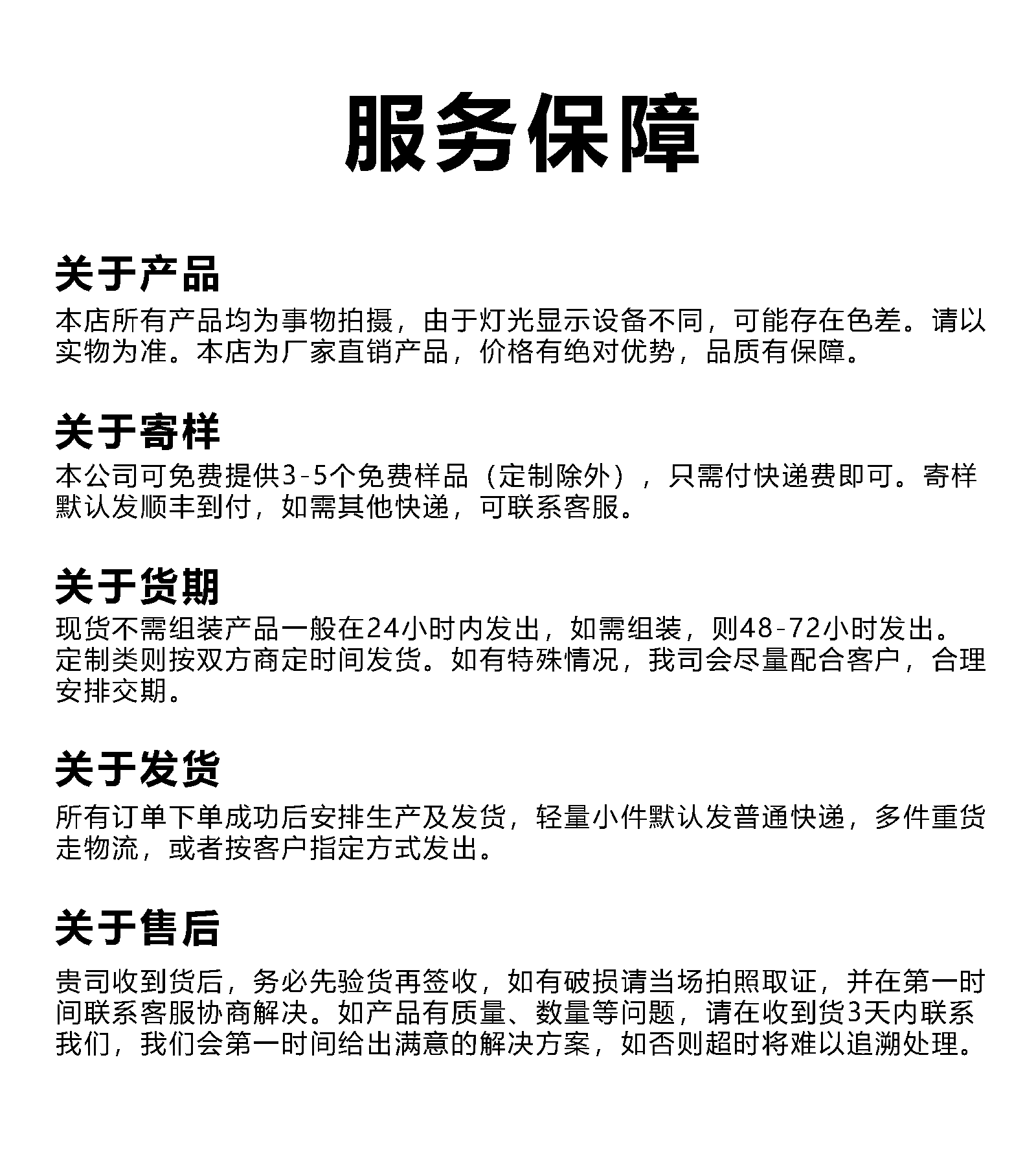 服务保障

关于产品
本店所有产品均为事物拍摄，由于灯光显示设备不同，可能存在色差。请以实物为准。本店为厂家直销产品，价格有绝对优势，品质有保障。

关于寄样
本公司可免费提供3-5个免费样品（定制除外），只需付快递费即可。寄样默认发顺丰到付，如需其他快递，可联系客服。

关于货期
现货不需组装产品一般在24小时内发出，如需组装，则48-72小时发出。定制类则按双方商定时间发货。如有特殊情况，我司会尽量配合客户，合理安排交期。

关于发货
所有订单下单成功后安排生产及发货，轻量小件默认发普通快递，多件重货走物流，或者按客户指定方式发出。

关于售后
贵司收到货后，务必先验货再签收，如有破损请当场拍照取证，并在第一时间联系客服协商解决。如产品有质量、数量等问题，请在收到货3天内联系我们，我们会第一时间给出满意的解决方案，如否则超时将难以追溯处理。